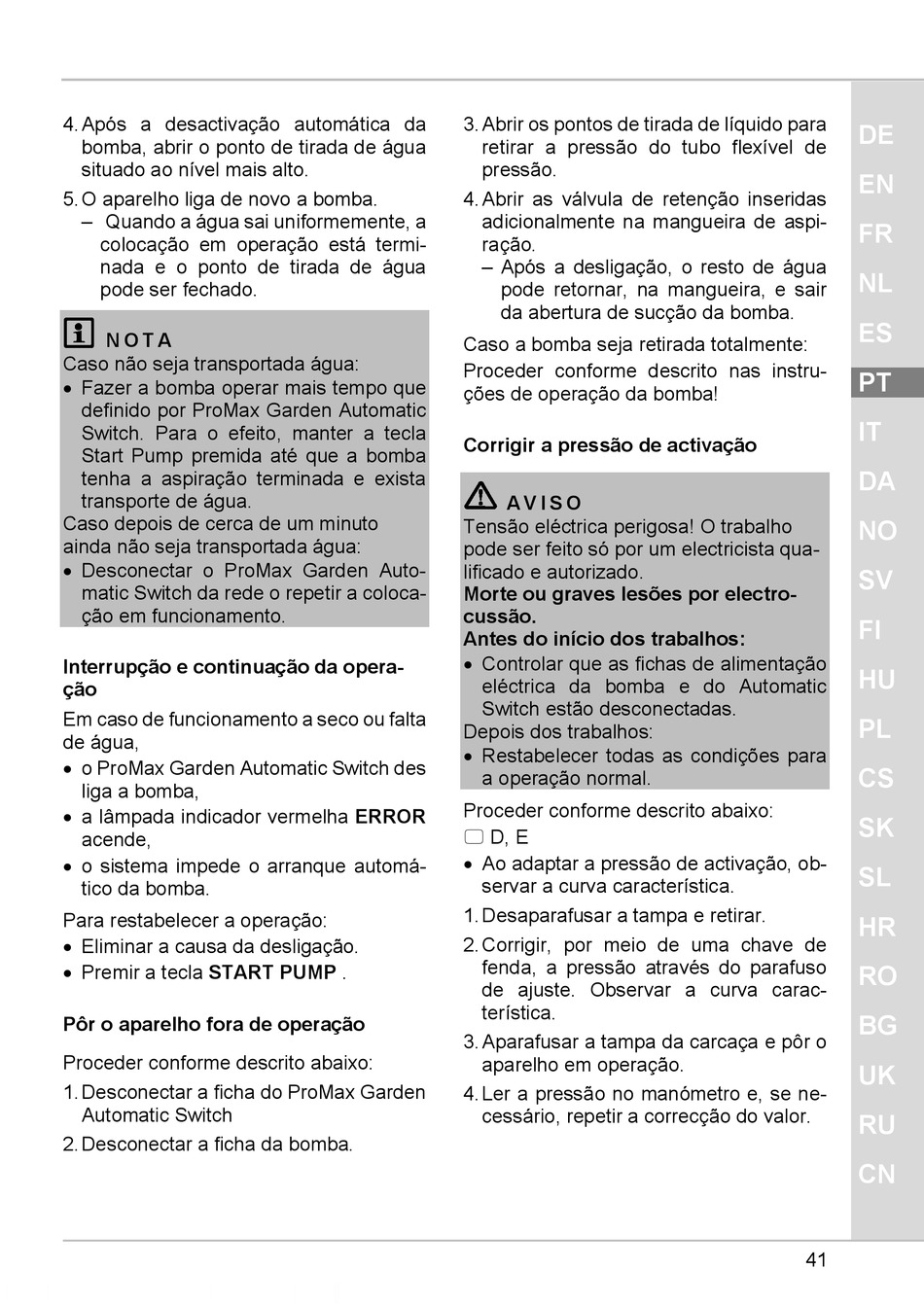 4. Após a desactivação automática da bomba, abrir o ponto de tirada de água situado ao nível mais alto.

5. O aparelho liga de novo a bomba.
– Quando a água sai uniformemente, a colocação em operação está terminada e o ponto de tirada de água pode ser fechado.

NOTA
Caso não seja transportada água:
• Fazer a bomba operar mais tempo que definido por ProMax Garden Automatic Switch. Para o efeito, manter a tecla Start Pump premida até que a bomba tenha a aspiração terminada e exista transporte de água.
Caso depois de cerca de um minuto ainda não seja transportada água:
• Desconectar o ProMax Garden Automatic Switch da rede o repetir a colocação em funcionamento.

Interrupção e continuação da operação

Em caso de funcionamento a seco ou falta de água,
• o ProMax Garden Automatic Switch des liga a bomba,
• a lâmpada indicador vermelha ERROR acende,
• o sistema impede o arranque automático da bomba.

Para restabelecer a operação:
• Eliminar a causa da desligação.
• Premir a tecla START PUMP .

Pôr o aparelho fora de operação

Proceder conforme descrito abaixo:
1. Desconectar a ficha do ProMax Garden Automatic Switch
2. Desconectar a ficha da bomba.

3. Abrir os pontos de tirada de líquido para retirar a pressão do tubo flexível de pressão.
4. Abrir as válvula de retenção inseridas adicionalmente na mangueira de aspiração.
– Após a desligação, o resto de água pode retornar, na mangueira, e sair da abertura de sucção da bomba.

Caso a bomba seja retirada totalmente:
Proceder conforme descrito nas instruções de operação da bomba!

Corrigir a pressão de activação

AVISO
Tensão eléctrica perigosa! O trabalho pode ser feito só por um electricista qualificado e autorizado.
Morte ou graves lesões por electrocussão.
Antes do início dos trabalhos:
• Controlar que as fichas de alimentação eléctrica da bomba e do Automatic Switch estão desconectadas.
Depois dos trabalhos:
• Restabelecer todas as condições para a operação normal.

Proceder conforme descrito abaixo:
D, E
• Ao adaptar a pressão de activação, observar a curva característica.
1. Desaparafusar a tampa e retirar.
2. Corrigir, por meio de uma chave de fenda, a pressão através do parafuso de ajuste. Observar a curva característica.
3. Aparafusar a tampa da carcaça e pôr o aparelho em operação.
4. Ler a pressão no manómetro e, se necessário, repetir a correcção do valor.

DE
EN
FR
NL
ES
PT
IT
DA
NO
SV
FI
HU
PL
CS
SK
SL
HR
RO
BG
UK
RU
CN

41